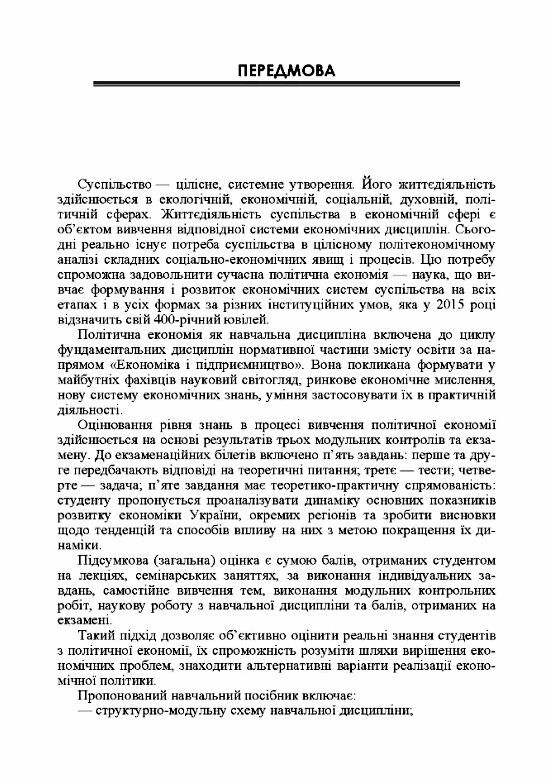 ПЕРЕДМОВА

Суспільство — цілісне, системне утворення. Його життєдіяльність здійснюється в екологічній, економічній, соціальній, духовній, політичній сферах. Життєдіяльність суспільства в економічній сфері є об'єктом вивчення відповідної системи економічних дисциплін. Сьогодні реально існує потреба суспільства в цілісному політекономічному аналізі складних соціально-економічних явищ і процесів. Цю потребу спроможна задовольнити сучасна політична економія — наука, що вивчає формування і розвиток економічних систем суспільства на всіх етапах і в усіх формах за різних інституційних умов, яка у 2015 році відзначить свій 400-річний ювілей.

Політична економія як навчальна дисципліна включена до циклу фундаментальних дисциплін нормативної частини змісту освіти за напрямом «Економіка і підприємництво». Вона покликана формувати у майбутніх фахівців науковий світогляд, ринкове економічне мислення, нову систему економічних знань, уміння застосовувати їх в практичній діяльності.

Оцінювання рівня знань в процесі вивчення політичної економії здійснюється на основі результатів трьох модульних контролів та екзамену. До екзаменаційних білетів включено п'ять завдань: перше та друге передбачають відповіді на теоретичні питання; третє — тести; четверте — задача; п'яте завдання має теоретико-практичну спрямованість: студенту пропонується проаналізувати динаміку основних показників розвитку економіки України, окремих регіонів та зробити висновки щодо тенденцій та способів впливу на них з метою покращення їх динаміки.

Підсумкова (загальна) оцінка є сумою балів, отриманих студентом на лекціях, семінарських заняттях, за виконання індивідуальних завдань, самостійне вивчення тем, виконання модульних контрольних робіт, наукову роботу з навчальної дисципліни та балів, отриманих на екзамені.

Такий підхід дозволяє об'єктивно оцінити реальні знання студентів з політичної економії, їх спроможність розуміти шляхи вирішення економічних проблем, знаходити альтернативні варіанти реалізації економічної політики.

Пропонований навчальний посібник включає:
— структурно-модульну схему навчальної дисципліни;